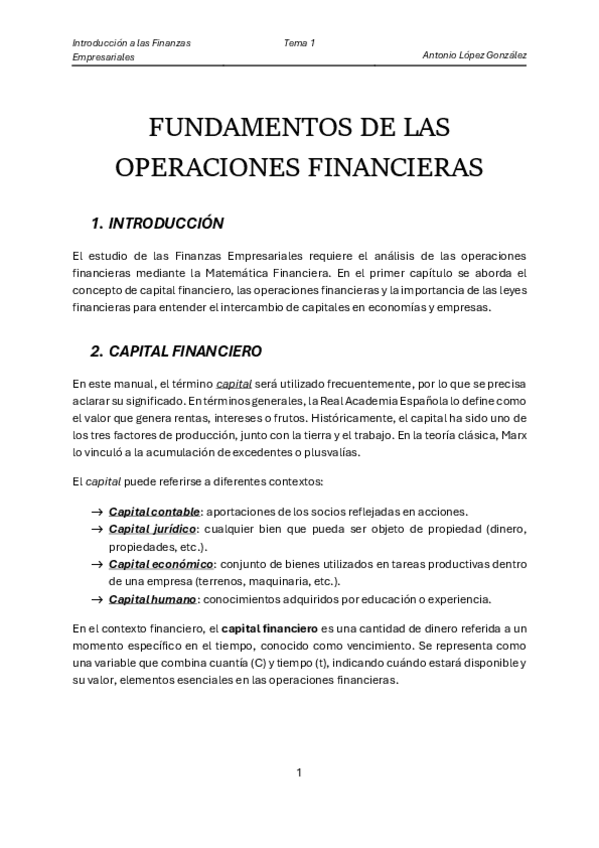 Introducción a las Finanzas Empresariales

Tema 1

Antonio López González

FUNDAMENTOS DE LAS OPERACIONES FINANCIERAS

1. INTRODUCCIÓN

El estudio de las Finanzas Empresariales requiere el análisis de las operaciones financieras mediante la Matemática Financiera. En el primer capítulo se aborda el concepto de capital financiero, las operaciones financieras y la importancia de las leyes financieras para entender el intercambio de capitales en economías y empresas.

2. CAPITAL FINANCIERO

En este manual, el término capital será utilizado frecuentemente, por lo que se precisa aclarar su significado. En términos generales, la Real Academia Española lo define como el valor que genera rentas, intereses o frutos. Históricamente, el capital ha sido uno de los tres factores de producción, junto con la tierra y el trabajo. En la teoría clásica, Marx lo vinculó a la acumulación de excedentes o plusvalías.

El capital puede referirse a diferentes contextos:

→ Capital contable: aportaciones de los socios reflejadas en acciones.
→ Capital jurídico: cualquier bien que pueda ser objeto de propiedad (dinero, propiedades, etc.).
→ Capital económico: conjunto de bienes utilizados en tareas productivas dentro de una empresa (terrenos, maquinaria, etc.).
→ Capital humano: conocimientos adquiridos por educación o experiencia.

En el contexto financiero, el capital financiero es una cantidad de dinero referida a un momento específico en el tiempo, conocido como vencimiento. Se representa como una variable que combina cuantía (C) y tiempo (t), indicando cuándo estará disponible y su valor, elementos esenciales en las operaciones financieras.

1